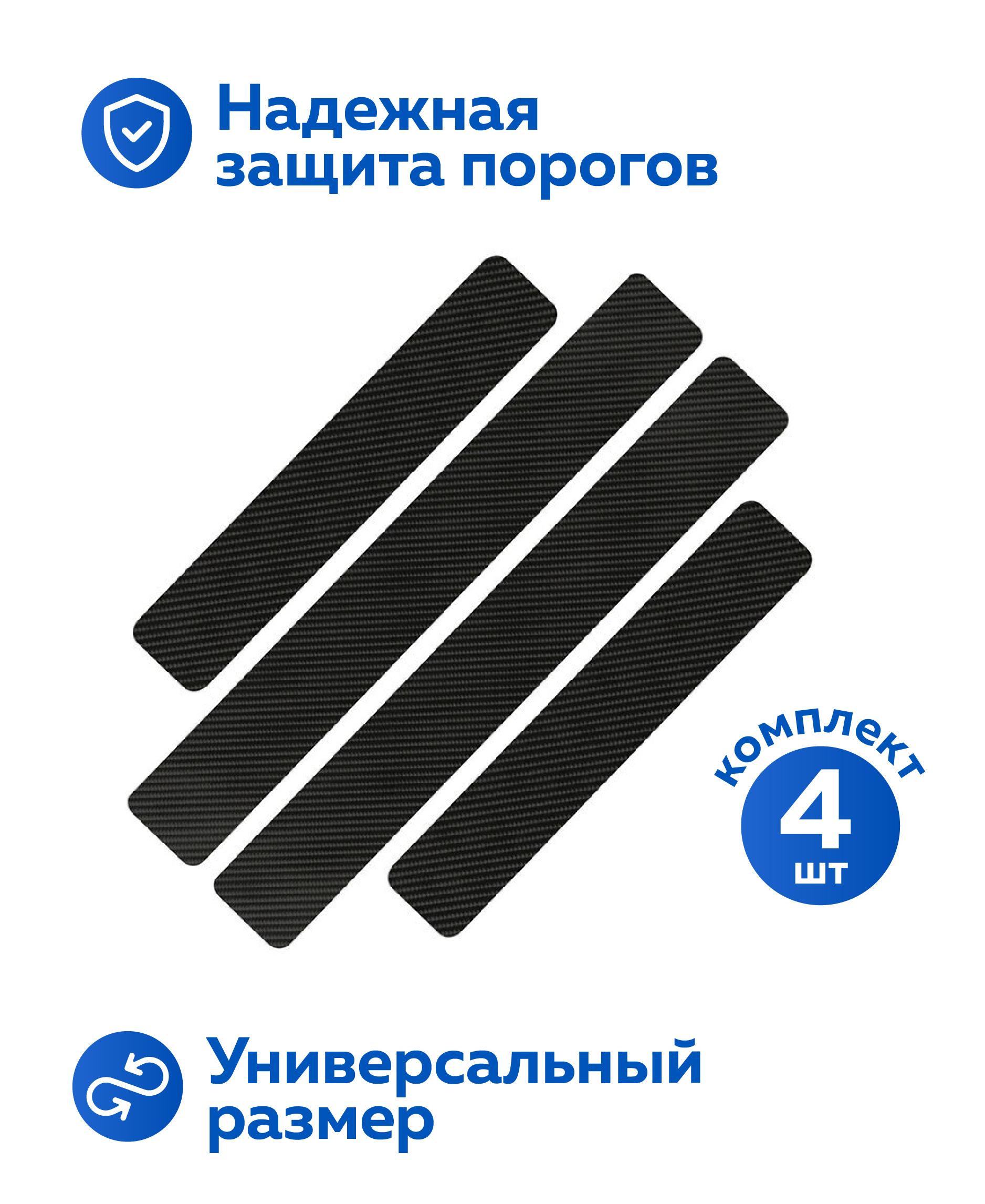 Надежная защита порогов

комплект
4
шт

Универсальный размер